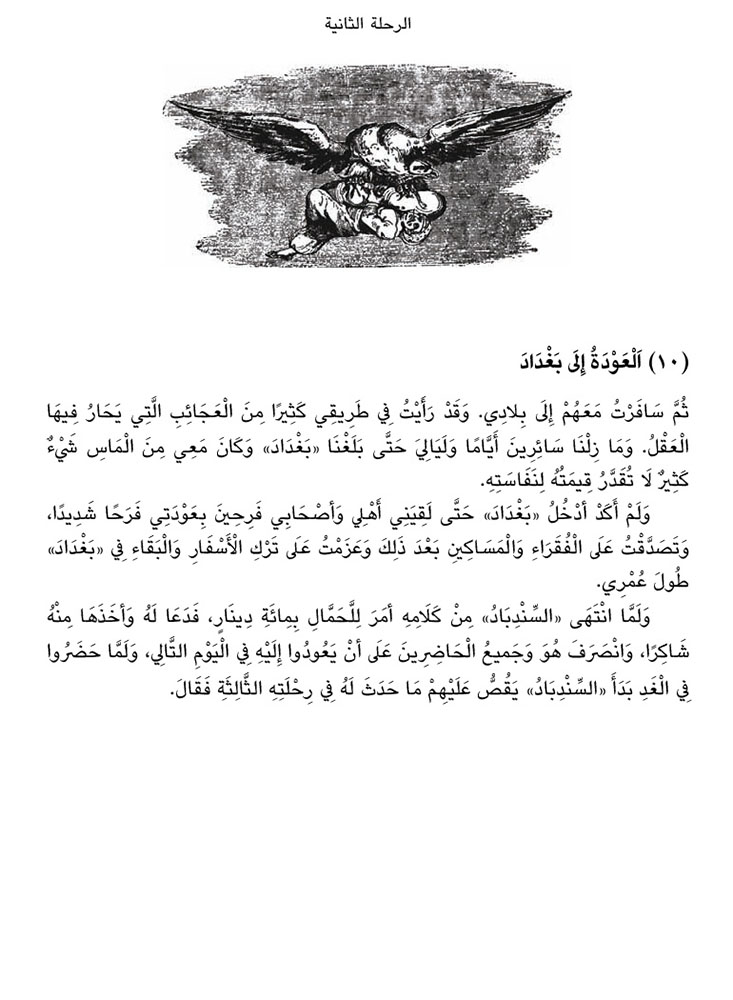 الرحلة الثانية

(١٠) اَلْعَوْدَةُ إِلَى بَغْدَادَ

ثُمَّ سَافَرْتُ مَعَهُمْ إِلَى بِلَادِي. وَقَدْ رَأَيْتُ فِي طَرِيقِي كَثِيرًا مِنَ الْعَجَائِبِ الَّتِي يَحَارُ فِيهَا الْعَقْلُ. وَمَا زِلْنَا سَائِرِينَ أَيَّامًا وَلَيَالِيَ حَتَّى بَلَغْنَا «بَغْدَادَ» وَكَانَ مَعِي مِنَ الْمَاسِ شَيْءٌ كَثِيرٌ لَا تُقَدَّرُ قِيمَتُهُ لِنَفَاسَتِهِ.

وَلَمْ أَكَدْ أَدْخُلُ «بَغْدَادَ» حَتَّى لَقِيَنِي أَهْلِي وَأَصْحَابِي فَرِحِينَ بِعَوْدَتِي فَرَحًا شَدِيدًا، وَتَصَدَّقْتُ عَلَى الْفُقَرَاءِ وَالْمَسَاكِينِ بَعْدَ ذَلِكَ وَعَزَمْتُ عَلَى تَرْكِ الْأَسْفَارِ وَالْبَقَاءِ فِي «بَغْدَادَ» طُولَ عُمْرِي.

وَلَمَّا انْتَهَى «السِّنْدِبَادُ» مِنْ كَلَامِهِ أَمَرَ لِلْحَمَّالِ بِمِائَةِ دِينَارٍ، فَدَعَا لَهُ وَأَخَذَهَا مِنْهُ شَاكِرًا، وَانْصَرَفَ هُوَ وَجَمِيعُ الْحَاضِرِينَ عَلَى أَنْ يَعُودُوا إِلَيْهِ فِي الْيَوْمِ التَّالِي، وَلَمَّا حَضَرُوا فِي الْغَدِ بَدَأَ «السِّنْدِبَادُ» يَقُصُّ عَلَيْهِمْ مَا حَدَثَ لَهُ فِي رِحْلَتِهِ الثَّالِثَةِ فَقَالَ.